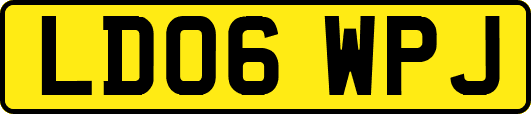 LD06 WPJ